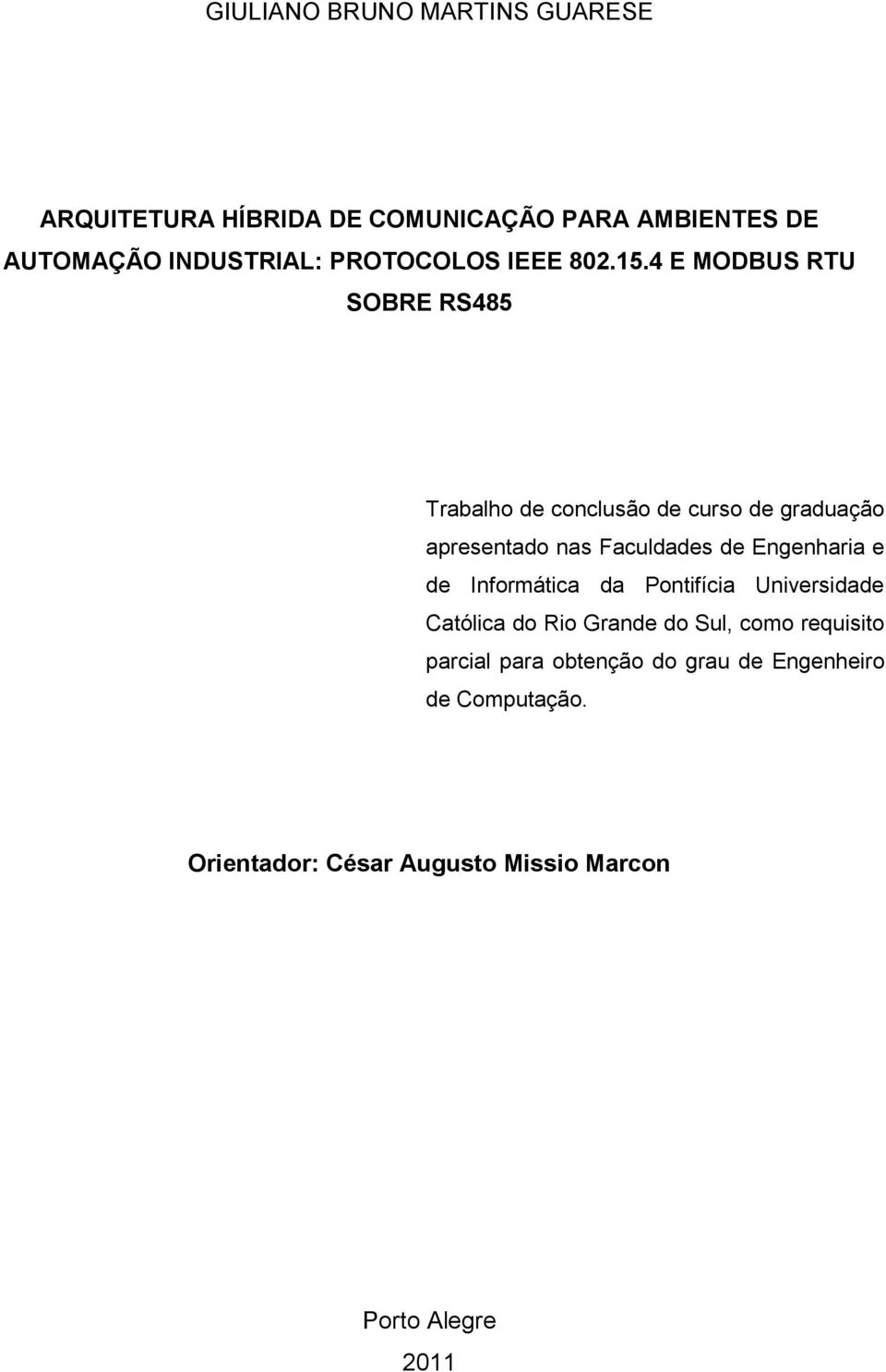 GIULIANO BRUNO MARTINS GUARESE

ARQUITETURA HÍBRIDA DE COMUNICAÇÃO PARA AMBIENTES DE AUTOMAÇÃO INDUSTRIAL: PROTOCOLOS IEEE 802.15.4 E MODBUS RTU SOBRE RS485

Trabalho de conclusão de curso de graduação apresentado nas Faculdades de Engenharia e de Informática da Pontifícia Universidade Católica do Rio Grande do Sul, como requisito parcial para obtenção do grau de Engenheiro de Computação.

Orientador: César Augusto Missio Marcon

Porto Alegre
2011